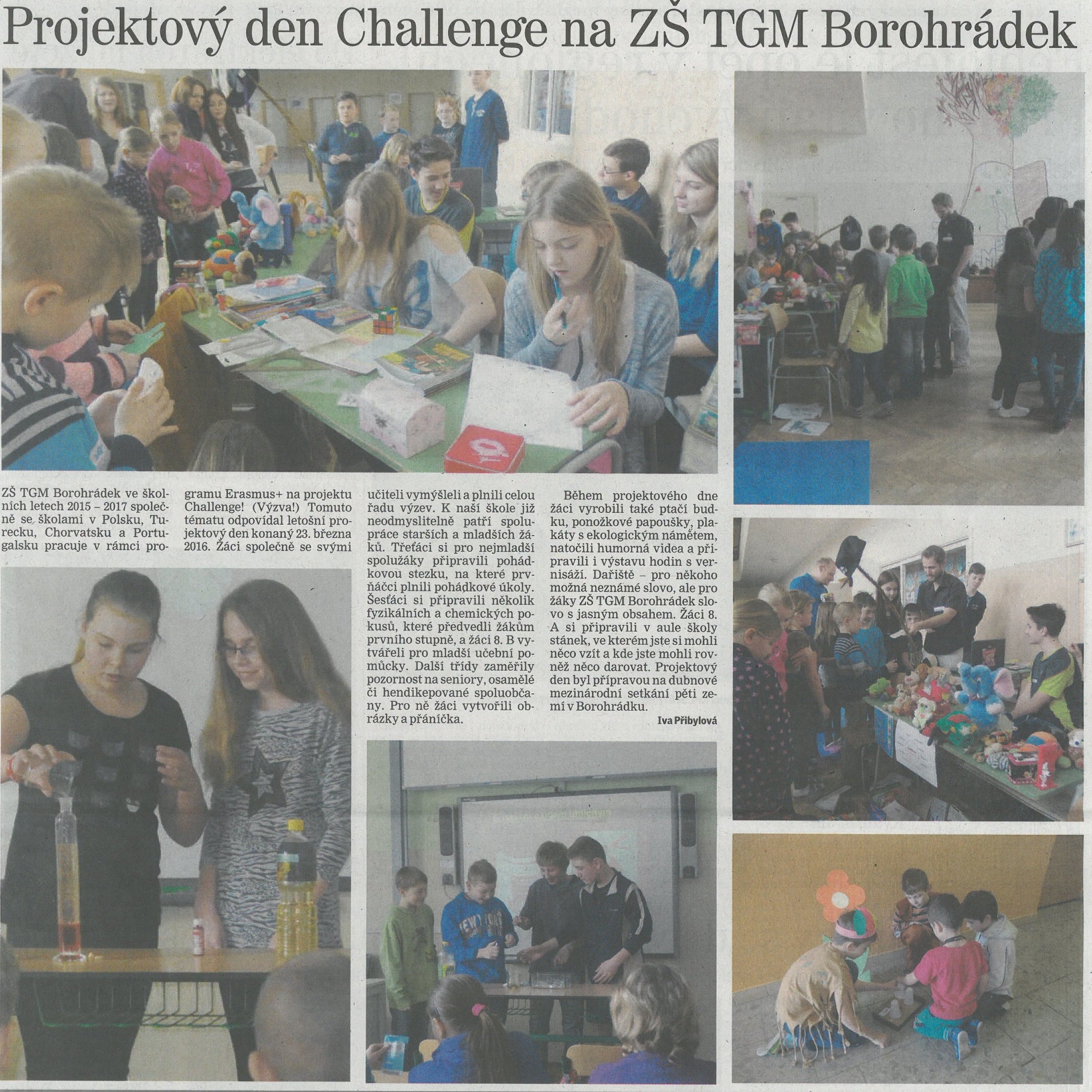 Projektový den Challenge na ZŠ TGM Borohrádek

ZŠ TGM Borohrádek ve školních letech 2015 – 2017 společně se školami v Polsku, Turecku, Chorvatsku a Portugalsku pracuje v rámci programu Erasmus+ na projektu Challenge! (Výzva!) Tomuto tématu odpovídal letošní projektový den konaný 23. března 2016. Žáci společně se svými učiteli vymýšleli a plnili celou řadu výzev. K naší škole již neodmyslitelně patří spolupráce starších a mladších žáků. Třeťáci si pro nejmladší spolužáky připravili pohádkovou stezku, na které prvňáčci plnili pohádkové úkoly. Šesťáci si připravili několik fyzikálních a chemických pokusů, které předvedli žákům prvního stupně, a žáci 8. B vytvářeli pro mladší učební pomůcky. Další třídy zaměřily pozornost na seniory, osamělé či hendikepované spoluobčany. Pro ně žáci vytvořili obrázky a přáníčka.

Během projektového dne žáci vyrobili také ptačí budku, ponožkové papoušky, plakáty s ekologickým námětem, natočili humorná videa a připravili i výstavu hodin s vernisáží. Dařiště – pro někoho možná neznámé slovo, ale pro žáky ZŠ TGM Borohrádek slovo s jasným obsahem. Žáci 8. A si připravili v aule školy stánek, ve kterém jste si mohli něco vzít a kde jste mohli rovněž něco darovat. Projektový den byl přípravou na dubnové mezinárodní setkání pěti zemí v Borohrádku.

Iva Přibylová